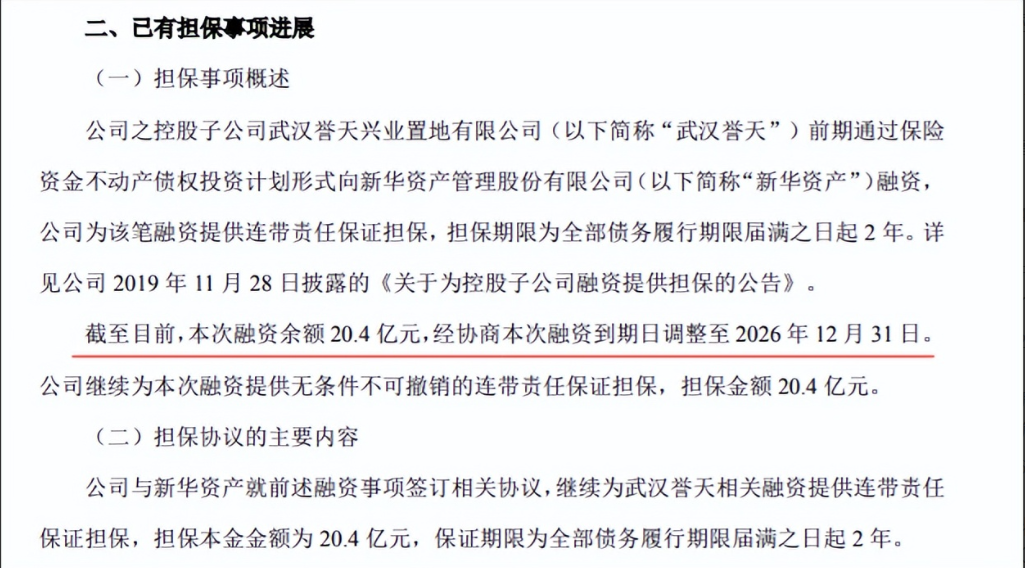 二、已有担保事项进展

（一）担保事项概述

公司之控股子公司武汉誉天兴业置地有限公司（以下简称“武汉誉天”）前期通过保险资金不动产债权投资计划形式向新华资产管理股份有限公司（以下简称“新华资产”）融资，公司为该笔融资提供连带责任保证担保，担保期限为全部债务履行期限届满之日起 2 年。详见公司 2019 年 11 月 28 日披露的《关于为控股子公司融资提供担保的公告》。

截至目前，本次融资余额 20.4 亿元，经协商本次融资到期日调整至 2026 年 12 月 31 日。公司继续为本次融资提供无条件不可撤销的连带责任保证担保，担保金额 20.4 亿元。

（二）担保协议的主要内容

公司与新华资产就前述融资事项签订相关协议，继续为武汉誉天相关融资提供连带责任保证担保，担保本金金额为 20.4 亿元，保证期限为全部债务履行期限届满之日起 2 年。